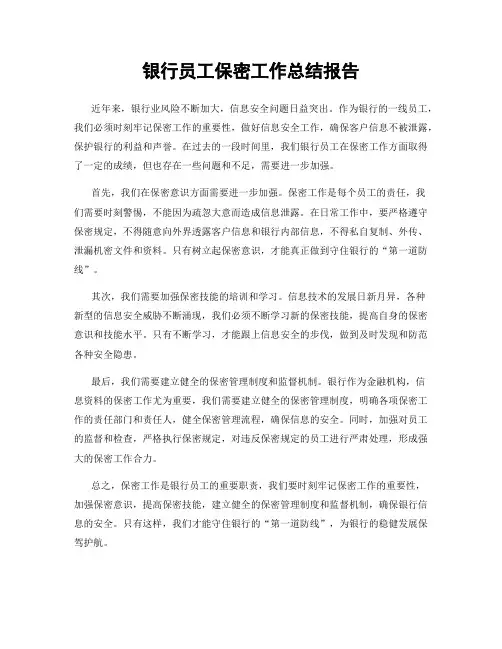 银行员工保密工作总结报告

近年来，银行业风险不断加大，信息安全问题日益突出。作为银行的一线员工，我们必须时刻牢记保密工作的重要性，做好信息安全工作，确保客户信息不被泄露，保护银行的利益和声誉。在过去的一段时间里，我们银行员工在保密工作方面取得了一定的成绩，但也存在一些问题和不足，需要进一步加强。

首先，我们在保密意识方面需要进一步加强。保密工作是每个员工的责任，我们需要时刻警惕，不能因为疏忽大意而造成信息泄露。在日常工作中，要严格遵守保密规定，不得随意向外界透露客户信息和银行内部信息，不得私自复制、外传、泄漏机密文件和资料。只有树立起保密意识，才能真正做到守住银行的“第一道防线”。

其次，我们需要加强保密技能的培训和学习。信息技术的发展日新月异，各种新型的信息安全威胁不断涌现，我们必须不断学习新的保密技能，提高自身的保密意识和技能水平。只有不断学习，才能跟上信息安全的步伐，做到及时发现和防范各种安全隐患。

最后，我们需要建立健全的保密管理制度和监督机制。银行作为金融机构，信息资料的保密工作尤为重要，我们需要建立健全的保密管理制度，明确各项保密工作的责任部门和责任人，健全保密管理流程，确保信息的安全。同时，加强对员工的监督和检查，严格执行保密规定，对违反保密规定的员工进行严肃处理，形成强大的保密工作合力。

总之，保密工作是银行员工的重要职责，我们要时刻牢记保密工作的重要性，加强保密意识，提高保密技能，建立健全的保密管理制度和监督机制，确保银行信息的安全。只有这样，我们才能守住银行的“第一道防线”，为银行的稳健发展保驾护航。